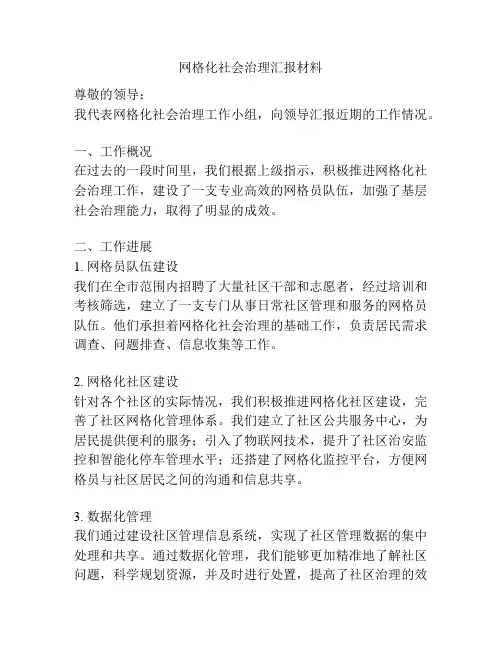 网格化社会治理汇报材料

尊敬的领导：

我代表网格化社会治理工作小组，向领导汇报近期的工作情况。

一、工作概况

在过去的一段时间里，我们根据上级指示，积极推进网格化社会治理工作，建设了一支专业高效的网格员队伍，加强了基层社会治理能力，取得了明显的成效。

二、工作进展

1. 网格员队伍建设

我们在全市范围内招聘了大量社区干部和志愿者，经过培训和考核筛选，建立了一支专门从事日常社区管理和服务的网格员队伍。他们承担着网格化社会治理的基础工作，负责居民需求调查、问题排查、信息收集等工作。

2. 网格化社区建设

针对各个社区的实际情况，我们积极推进网格化社区建设，完善了社区网格化管理体系。我们建立了社区公共服务中心，为居民提供便利的服务；引入了物联网技术，提升了社区治安监控和智能化停车管理水平；还搭建了网格化监控平台，方便网格员与社区居民之间的沟通和信息共享。

3. 数据化管理

我们通过建设社区管理信息系统，实现了社区管理数据的集中处理和共享。通过数据化管理，我们能够更加精准地了解社区问题，科学规划资源，并及时进行处置，提高了社区治理的效